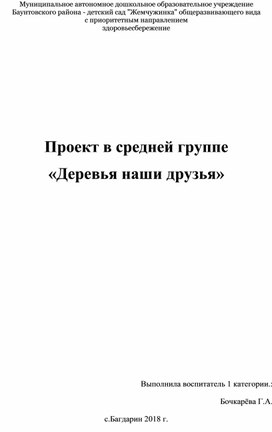 Муниципальное автономное дошкольное образовательное учреждение Баунтовского района - детский сад "Жемчужинка" общеразвивающего вида с приоритетным направлением здоровьесбережение

Проект в средней группе
«Деревья наши друзья»

Выполнила воспитатель 1 категории.:

Бочкарёва Г.А.

с.Багдарин 2018 г.